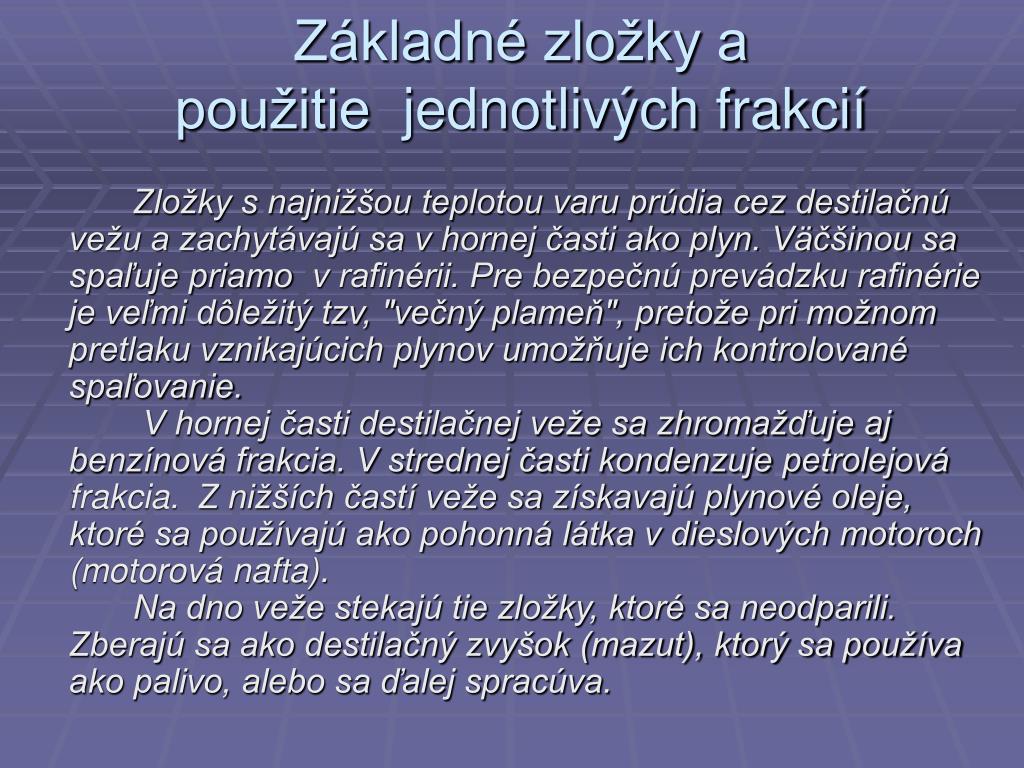 Základné zložky a použitie jednotlivých frakcií

Zložky s najnižšou teplotou varu prúdia cez destilačnú vežu a zachytávajú sa v hornej časti ako plyn. Väčšinou sa spaľuje priamo v rafinérii. Pre bezpečnú prevádzku rafinérie je veľmi dôležitý tzv, "večný plameň", pretože pri možnom pretlaku vznikajúcich plynov umožňuje ich kontrolované spaľovanie.

V hornej časti destilačnej veže sa zhromažďuje aj benzínová frakcia. V strednej časti kondenzuje petrolejová frakcia. Z nižších častí veže sa získavajú plynové oleje, ktoré sa používajú ako pohonná látka v dieslových motoroch (motorová nafta).

Na dno veže stekajú tie zložky, ktoré sa neodparili. Zberajú sa ako destilačný zvyšok (mazut), ktorý sa používa ako palivo, alebo sa ďalej spracúva.